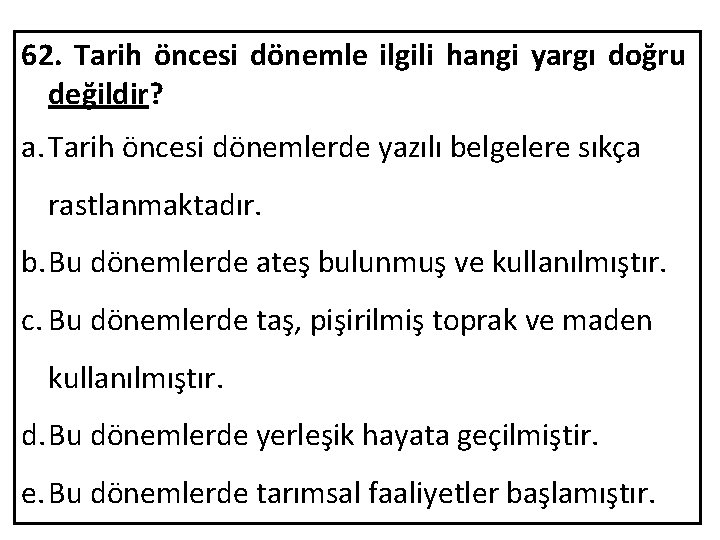 62. Tarih öncesi dönemle ilgili hangi yargı doğru değildir?

a. Tarih öncesi dönemlerde yazılı belgelere sıkça rastlanmaktadır.

b. Bu dönemlerde ateş bulunmuş ve kullanılmıştır.

c. Bu dönemlerde taş, pişirilmiş toprak ve maden kullanılmıştır.

d. Bu dönemlerde yerleşik hayata geçilmiştir.

e. Bu dönemlerde tarımsal faaliyetler başlamıştır.